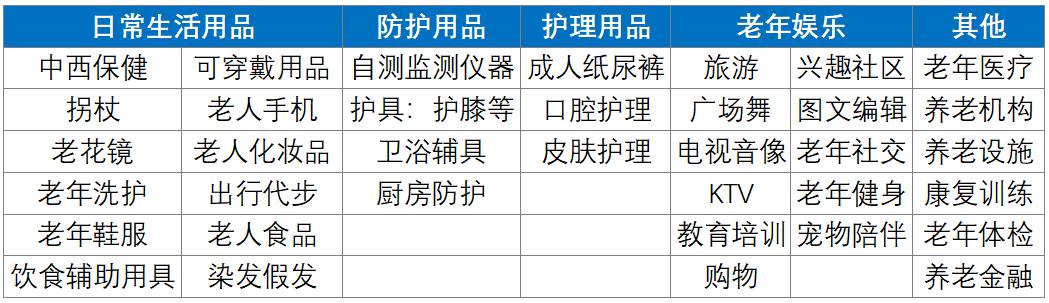 | 日常生活用品 | | 防护用品 | 护理用品 | 老年娱乐 | | 其他 |
|---|---|---|---|---|---|---|
| 中西保健 | 可穿戴用品 | 自测监测仪器 | 成人纸尿裤 | 旅游 | 兴趣社区 | 老年医疗 |
| 拐杖 | 老人手机 | 护具：护膝等 | 口腔护理 | 广场舞 | 图文编辑 | 养老机构 |
| 老花镜 | 老人化妆品 | 卫浴辅具 | 皮肤护理 | 电视音像 | 老年社交 | 养老设施 |
| 老年洗护 | 出行代步 | 厨房防护 | | KTV | 老年健身 | 康复训练 |
| 老年鞋服 | 老人食品 | | | 教育培训 | 宠物陪伴 | 老年体检 |
| 饮食辅助用具 | 染发假发 | | | 购物 | | 养老金融 |